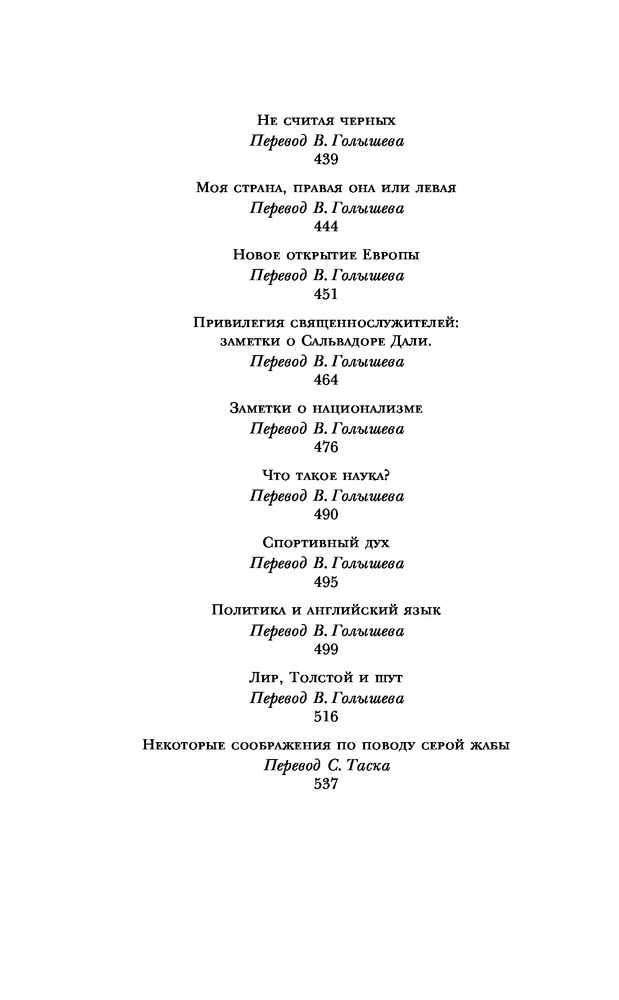 Не считая черных
Перевод В. Голышева
439

Моя страна, правая она или левая
Перевод В. Голышева
444

Новое открытие Европы
Перевод В. Голышева
451

Привилегия священнослужителей: заметки о Сальвадоре Дали.
Перевод В. Голышева
464

Заметки о национализме
Перевод В. Голышева
476

Что такое наука?
Перевод В. Голышева
490

Спортивный дух
Перевод В. Голышева
495

Политика и английский язык
Перевод В. Голышева
499

Лир, Толстой и шут
Перевод В. Голышева
516

Некоторые соображения по поводу серой жабы
Перевод С. Таска
537